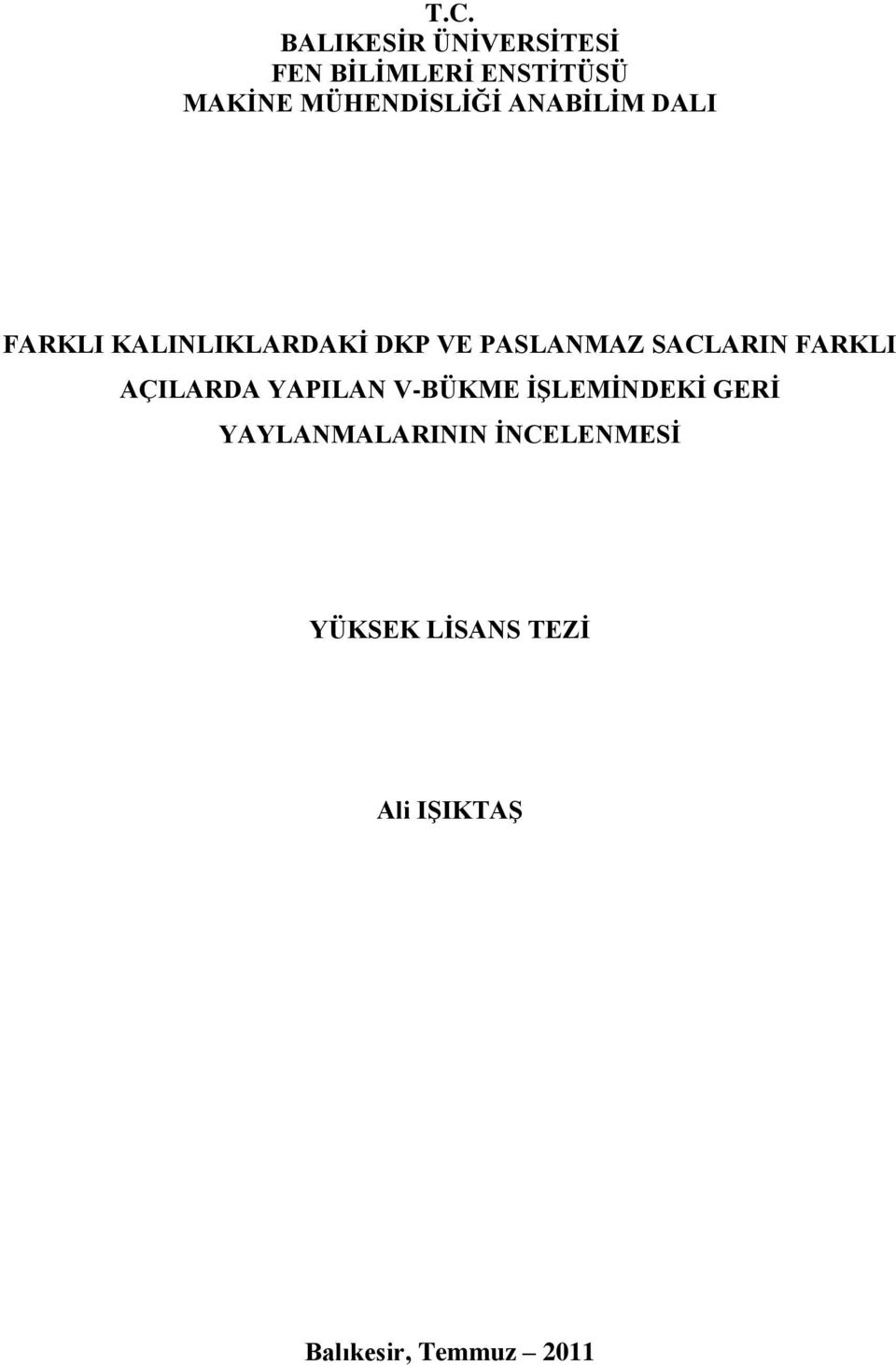 T.C.
BALIKESİR ÜNİVERSİTESİ
FEN BİLİMLERİ ENSTİTÜSÜ
MAKİNE MÜHENDİSLİĞİ ANABİLİM DALI

FARKLI KALINLIKLARDAKİ DKP VE PASLANMAZ SACLARIN FARKLI AÇILARDA YAPILAN V-BÜKME İŞLEMİNDEKİ GERİ YAYLANMALARININ İNCELENMESİ

YÜKSEK LİSANS TEZİ

Ali IŞIKTAŞ

Balıkesir, Temmuz – 2011